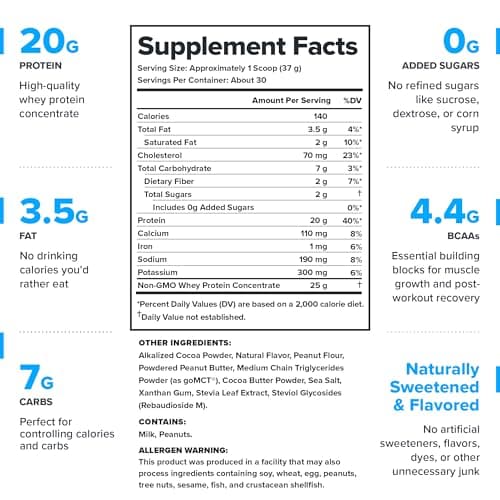 20G
PROTEIN
High-quality whey protein concentrate

3.5G
FAT
No drinking calories you'd rather eat

7G
CARBS
Perfect for controlling calories and carbs

Supplement Facts
Serving Size: Approximately 1 Scoop (37 g)
Servings Per Container: About 30

| | Amount Per Serving | %DV |
|---|---|---|
| Calories | 140 | |
| Total Fat | 3.5 g | 4%* |
| Saturated Fat | 2 g | 10%* |
| Cholesterol | 70 mg | 23%* |
| Total Carbohydrate | 7 g | 3%* |
| Dietary Fiber | 2 g | 7%* |
| Total Sugars | 2 g | † |
| Includes 0g Added Sugars | | 0%* |
| Protein | 20 g | 40%* |
| Calcium | 110 mg | 8% |
| Iron | 1 mg | 6% |
| Sodium | 190 mg | 8% |
| Potassium | 300 mg | 6% |
| Non-GMO Whey Protein Concentrate | 25 g | † |

*Percent Daily Values (DV) are based on a 2,000 calorie diet.
†Daily Value not established.

OTHER INGREDIENTS:
Alkalized Cocoa Powder, Natural Flavor, Peanut Flour, Powdered Peanut Butter, Medium Chain Triglycerides Powder (as goMCT®), Cocoa Butter Powder, Sea Salt, Xanthan Gum, Stevia Leaf Extract, Steviol Glycosides (Rebaudioside M).

CONTAINS:
Milk, Peanuts.

ALLERGEN WARNING:
This product was produced in a facility that may also process ingredients containing soy, wheat, egg, peanuts, tree nuts, sesame, fish, and crustacean shellfish.

0G
ADDED SUGARS
No refined sugars like sucrose, dextrose, or corn syrup

4.4G
BCAAs
Essential building blocks for muscle growth and post-workout recovery

Naturally Sweetened & Flavored
No artificial sweeteners, flavors, dyes, or other unnecessary junk